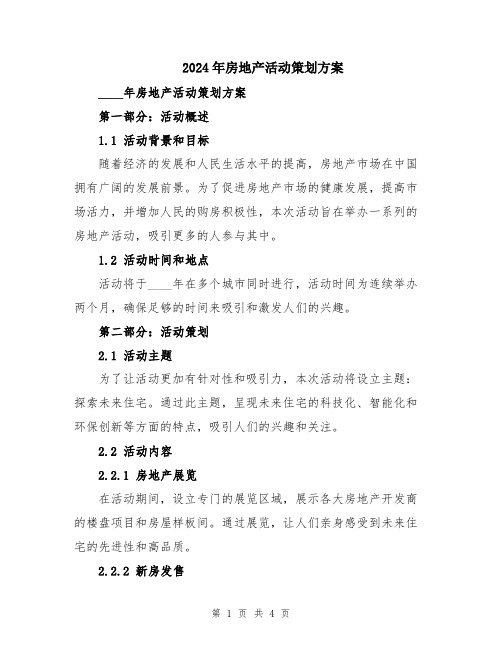 2024年房地产活动策划方案

____年房地产活动策划方案

第一部分：活动概述

1.1 活动背景和目标

随着经济的发展和人民生活水平的提高，房地产市场在中国拥有广阔的发展前景。为了促进房地产市场的健康发展，提高市场活力，并增加人民的购房积极性，本次活动旨在举办一系列的房地产活动，吸引更多的人参与其中。

1.2 活动时间和地点

活动将于____年在多个城市同时进行，活动时间为连续举办两个月，确保足够的时间来吸引和激发人们的兴趣。

第二部分：活动策划

2.1 活动主题

为了让活动更加有针对性和吸引力，本次活动将设立主题：探索未来住宅。通过此主题，呈现未来住宅的科技化、智能化和环保创新等方面的特点，吸引人们的兴趣和关注。

2.2 活动内容

2.2.1 房地产展览

在活动期间，设立专门的展览区域，展示各大房地产开发商的楼盘项目和房屋样板间。通过展览，让人们亲身感受到未来住宅的先进性和高品质。

2.2.2 新房发售

第 1 页 共 4 页